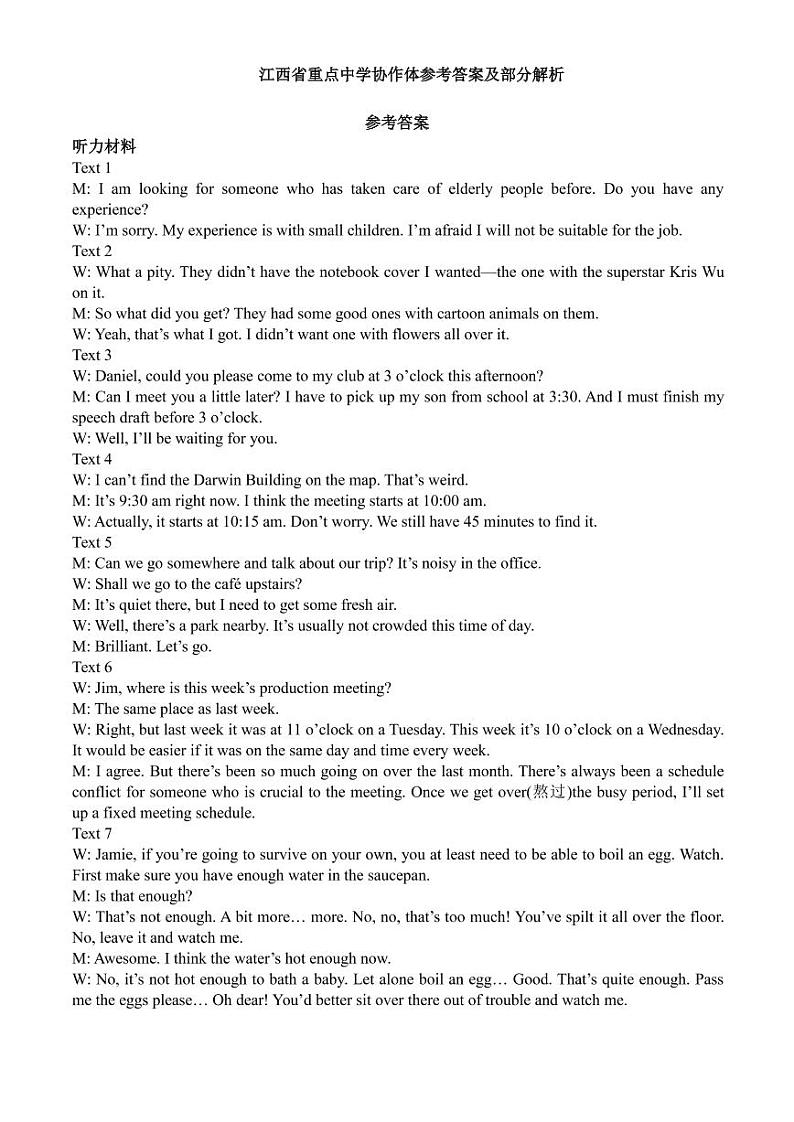 江西省重点中学协作体参考答案及部分解析

参考答案

听力材料
Text 1
M: I am looking for someone who has taken care of elderly people before. Do you have any experience?
W: I'm sorry. My experience is with small children. I'm afraid I will not be suitable for the job.
Text 2
W: What a pity. They didn't have the notebook cover I wanted—the one with the superstar Kris Wu on it.
M: So what did you get? They had some good ones with cartoon animals on them.
W: Yeah, that's what I got. I didn't want one with flowers all over it.
Text 3
W: Daniel, could you please come to my club at 3 o'clock this afternoon?
M: Can I meet you a little later? I have to pick up my son from school at 3:30. And I must finish my speech draft before 3 o'clock.
W: Well, I'll be waiting for you.
Text 4
W: I can't find the Darwin Building on the map. That's weird.
M: It's 9:30 am right now. I think the meeting starts at 10:00 am.
W: Actually, it starts at 10:15 am. Don't worry. We still have 45 minutes to find it.
Text 5
M: Can we go somewhere and talk about our trip? It's noisy in the office.
W: Shall we go to the café upstairs?
M: It's quiet there, but I need to get some fresh air.
W: Well, there's a park nearby. It's usually not crowded this time of day.
M: Brilliant. Let's go.
Text 6
W: Jim, where is this week's production meeting?
M: The same place as last week.
W: Right, but last week it was at 11 o'clock on a Tuesday. This week it's 10 o'clock on a Wednesday. It would be easier if it was on the same day and time every week.
M: I agree. But there's been so much going on over the last month. There's always been a schedule conflict for someone who is crucial to the meeting. Once we get over(熬过)the busy period, I'll set up a fixed meeting schedule.
Text 7
W: Jamie, if you're going to survive on your own, you at least need to be able to boil an egg. Watch. First make sure you have enough water in the saucepan.
M: Is that enough?
W: That's not enough. A bit more… more. No, no, that's too much! You've spilt it all over the floor. No, leave it and watch me.
M: Awesome. I think the water's hot enough now.
W: No, it's not hot enough to bath a baby. Let alone boil an egg… Good. That's quite enough. Pass me the eggs please… Oh dear! You'd better sit over there out of trouble and watch me.